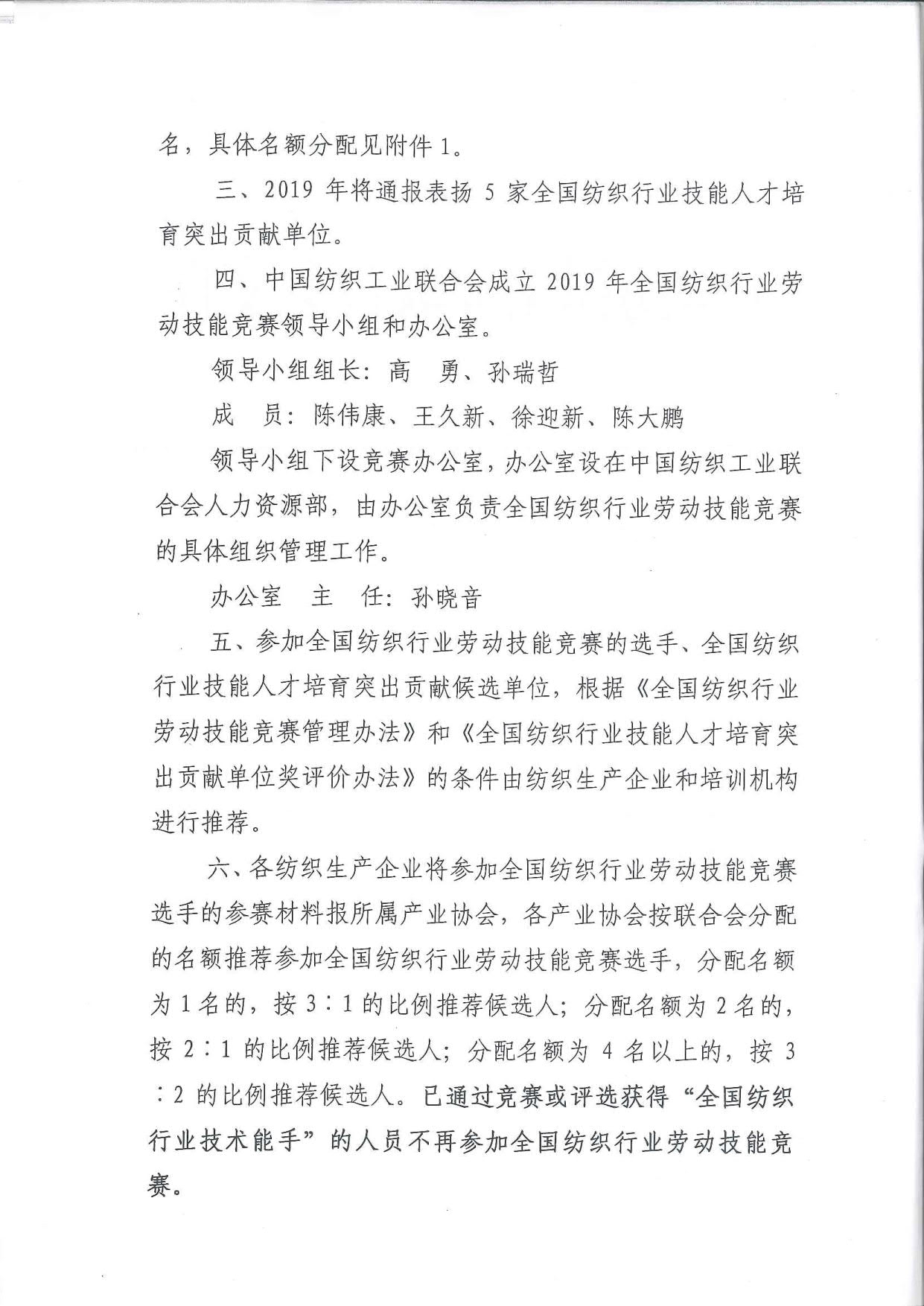 名，具体名额分配见附件 1。

三、2019 年将通报表扬 5 家全国纺织行业技能人才培育突出贡献单位。

四、中国纺织工业联合会成立 2019 年全国纺织行业劳动技能竞赛领导小组和办公室。

领导小组组长：高　勇、孙瑞哲

成　员：陈伟康、王久新、徐迎新、陈大鹏

领导小组下设竞赛办公室，办公室设在中国纺织工业联合会人力资源部，由办公室负责全国纺织行业劳动技能竞赛的具体组织管理工作。

办公室　主　任：孙晓音

五、参加全国纺织行业劳动技能竞赛的选手、全国纺织行业技能人才培育突出贡献候选单位，根据《全国纺织行业劳动技能竞赛管理办法》和《全国纺织行业技能人才培育突出贡献单位奖评价办法》的条件由纺织生产企业和培训机构进行推荐。

六、各纺织生产企业将参加全国纺织行业劳动技能竞赛选手的参赛材料报所属产业协会，各产业协会按联合会分配的名额推荐参加全国纺织行业劳动技能竞赛选手，分配名额为 1 名的，按 3∶1 的比例推荐候选人；分配名额为 2 名的，按 2∶1 的比例推荐候选人；分配名额为 4 名以上的，按 3∶2 的比例推荐候选人。已通过竞赛或评选获得“全国纺织行业技术能手”的人员不再参加全国纺织行业劳动技能竞赛。